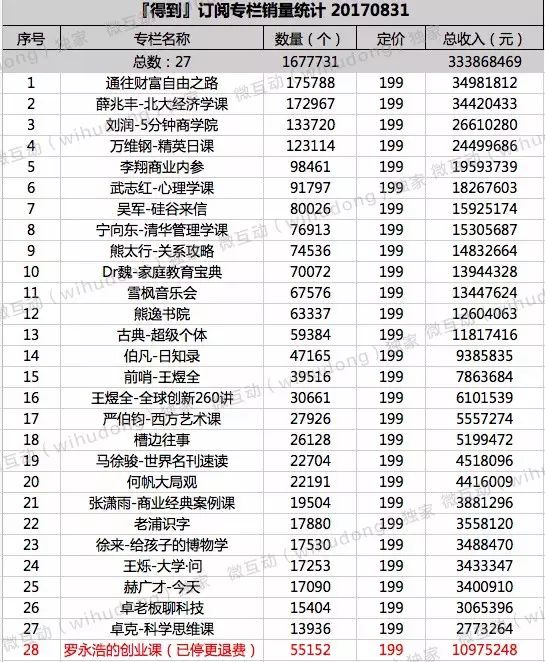 『得到』订阅专栏销量统计 20170831

| 序号 | 专栏名称 | 数量（个） | 定价 | 总收入（元） |
|---|---|---|---|---|
| | 总数：27 | 1677731 | | 333868469 |
| 1 | 通往财富自由之路 | 175788 | 199 | 34981812 |
| 2 | 薛兆丰-北大经济学课 | 172967 | 199 | 34420433 |
| 3 | 刘润-5分钟商学院 | 133720 | 199 | 26610280 |
| 4 | 万维钢-精英日课 | 123114 | 199 | 24499686 |
| 5 | 李翔商业内参 | 98461 | 199 | 19593739 |
| 6 | 武志红-心理学课 | 91797 | 199 | 18267603 |
| 7 | 吴军-硅谷来信 | 80026 | 199 | 15925174 |
| 8 | 宁向东-清华管理学课 | 76913 | 199 | 15305687 |
| 9 | 熊太行-关系攻略 | 74536 | 199 | 14832664 |
| 10 | Dr魏-家庭教育宝典 | 70072 | 199 | 13944328 |
| 11 | 雪枫音乐会 | 67576 | 199 | 13447624 |
| 12 | 熊逸书院 | 63337 | 199 | 12604063 |
| 13 | 古典-超级个体 | 59384 | 199 | 11817416 |
| 14 | 伯凡-日知录 | 47165 | 199 | 9385835 |
| 15 | 前哨-王煜全 | 39516 | 199 | 7863684 |
| 16 | 王煜全-全球创新260讲 | 30661 | 199 | 6101539 |
| 17 | 严伯钧-西方艺术课 | 27926 | 199 | 5557274 |
| 18 | 槽边往事 | 26128 | 199 | 5199472 |
| 19 | 马徐骏-世界名刊速读 | 22704 | 199 | 4518096 |
| 20 | 何帆大局观 | 22191 | 199 | 4416009 |
| 21 | 张潇雨-商业经典案例课 | 19504 | 199 | 3881296 |
| 22 | 老浦识字 | 17880 | 199 | 3558120 |
| 23 | 徐来-给孩子的博物学 | 17530 | 199 | 3488470 |
| 24 | 王烁-大学·问 | 17253 | 199 | 3433347 |
| 25 | 赫广才-今天 | 17090 | 199 | 3400910 |
| 26 | 卓老板聊科技 | 15404 | 199 | 3065396 |
| 27 | 卓克-科学思维课 | 13936 | 199 | 2773264 |
| 28 | 罗永浩的创业课（已停更退费） | 55152 | 199 | 10975248 |

微互动（wihudong）独家